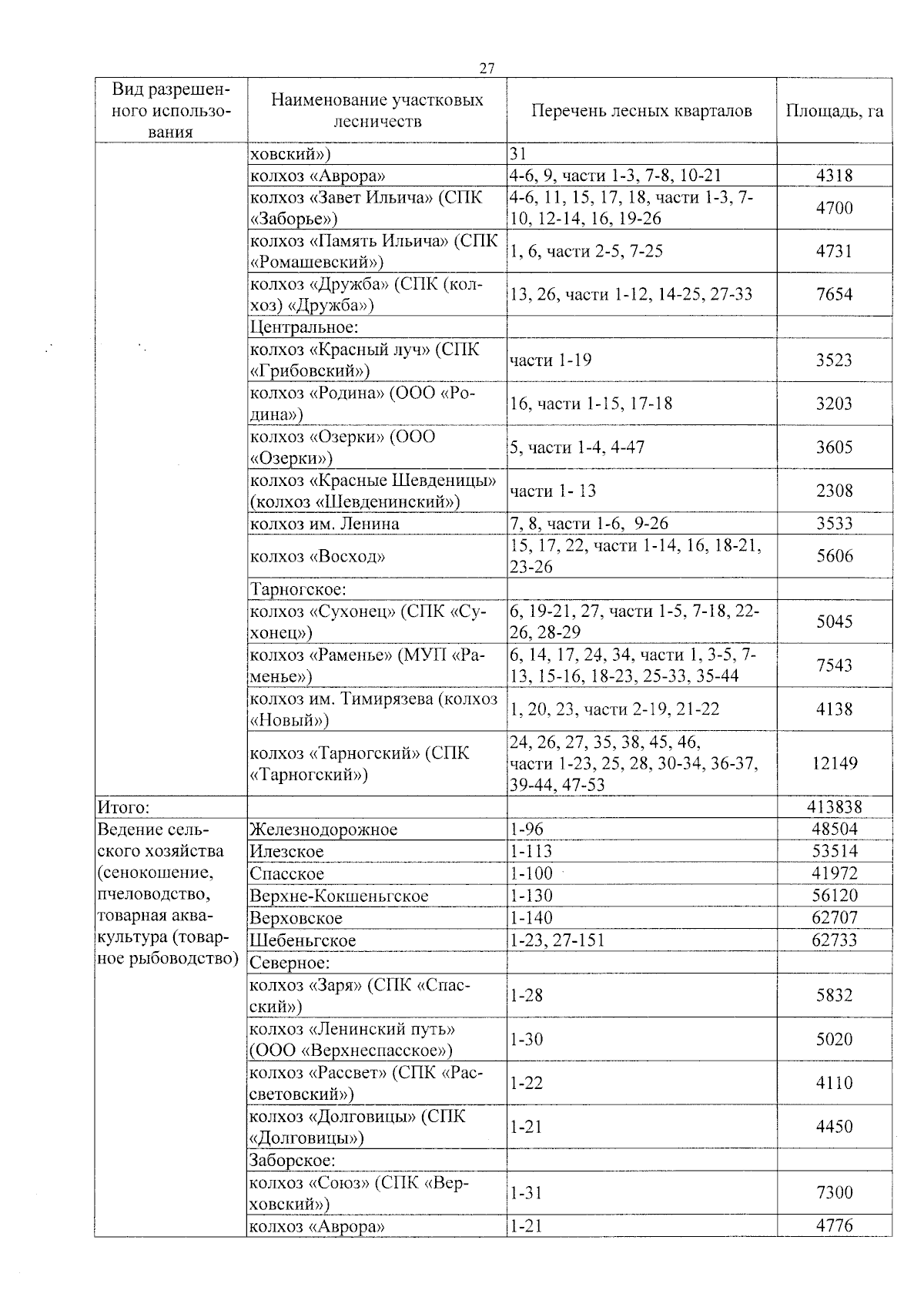 27

| Вид разрешенного использования | Наименование участковых лесничеств | Перечень лесных кварталов | Площадь, га |
|---|---|---|---|
| | ховский») | 31 | |
| | колхоз «Аврора» | 4-6, 9, части 1-3, 7-8, 10-21 | 4318 |
| | колхоз «Завет Ильича» (СПК «Заборье») | 4-6, 11, 15, 17, 18, части 1-3, 7-10, 12-14, 16, 19-26 | 4700 |
| | колхоз «Память Ильича» (СПК «Ромашевский») | 1, 6, части 2-5, 7-25 | 4731 |
| | колхоз «Дружба» (СПК (колхоз) «Дружба») | 13, 26, части 1-12, 14-25, 27-33 | 7654 |
| | Центральное: | | |
| | колхоз «Красный луч» (СПК «Грибовский») | части 1-19 | 3523 |
| | колхоз «Родина» (ООО «Родина») | 16, части 1-15, 17-18 | 3203 |
| | колхоз «Озерки» (ООО «Озерки») | 5, части 1-4, 4-47 | 3605 |
| | колхоз «Красные Шевденицы» (колхоз «Шевденинский») | части 1- 13 | 2308 |
| | колхоз им. Ленина | 7, 8, части 1-6, 9-26 | 3533 |
| | колхоз «Восход» | 15, 17, 22, части 1-14, 16, 18-21, 23-26 | 5606 |
| | Тарногское: | | |
| | колхоз «Сухонец» (СПК «Сухонец») | 6, 19-21, 27, части 1-5, 7-18, 22-26, 28-29 | 5045 |
| | колхоз «Раменье» (МУП «Раменье») | 6, 14, 17, 24, 34, части 1, 3-5, 7-13, 15-16, 18-23, 25-33, 35-44 | 7543 |
| | колхоз им. Тимирязева (колхоз «Новый») | 1, 20, 23, части 2-19, 21-22 | 4138 |
| | колхоз «Тарногский» (СПК «Тарногский») | 24, 26, 27, 35, 38, 45, 46, части 1-23, 25, 28, 30-34, 36-37, 39-44, 47-53 | 12149 |
| Итого: | | | 413838 |
| Ведение сельского хозяйства (сенокошение, пчеловодство, товарная аквакультура (товарное рыбоводство) | Железнодорожное | 1-96 | 48504 |
| | Илезское | 1-113 | 53514 |
| | Спасское | 1-100 | 41972 |
| | Верхне-Кокшеньгское | 1-130 | 56120 |
| | Верховское | 1-140 | 62707 |
| | Шебеньгское | 1-23, 27-151 | 62733 |
| | Северное: | | |
| | колхоз «Заря» (СПК «Спасский») | 1-28 | 5832 |
| | колхоз «Ленинский путь» (ООО «Верхнеспасское») | 1-30 | 5020 |
| | колхоз «Рассвет» (СПК «Рассветовский») | 1-22 | 4110 |
| | колхоз «Долговицы» (СПК «Долговицы») | 1-21 | 4450 |
| | Заборское: | | |
| | колхоз «Союз» (СПК «Верховский») | 1-31 | 7300 |
| | колхоз «Аврора» | 1-21 | 4776 |